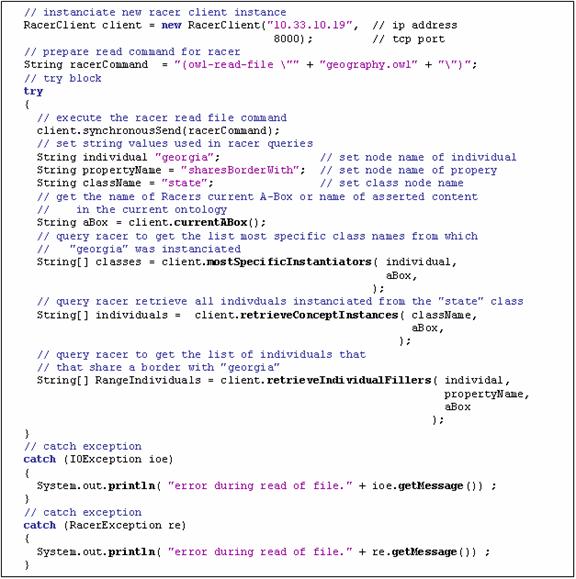 // instanciate new racer client instance
RacerClient client = new RacerClient("10.33.10.19",  // ip address
                                     8000);          // tcp port
// prepare read command for racer
String racerCommand  = "(owl-read-file \"" + "geography.owl" + "\")";
// try block
try
{
  // execute the racer read file command
  client.synchronousSend(racerCommand);
  // set string values used in racer queries
  String individual "georgia";              // set node name of individual
  String propertyName = "sharesBorderWith";  // set node name of propery
  String className = "state";               // set class node name
  // get the name of Racers current A-Box or name of asserted content
  //    in the current ontology
  String aBox = client.currentABox();
  // query racer to get the list most specific class names from which
  //   "georgia" was instanciated
  String[] classes = client.mostSpecificInstantiators( individual,
                                                        aBox,
                                                      );
  // query racer retrieve all indivduals instanciated from the "state" class
  String[] individuals =  client.retrieveConceptInstances( className,
                                                            aBox,
                                                          );
  // query racer to get the list of individuals that
  // that share a border with "georgia"
  String[] RangeIndividuals = client.retrieveIndividualFillers( individal,
                                                                 propertyName,
                                                                 aBox
                                                               );
}
// catch exception
catch (IOException ioe)
{
  System.out.println( "error during read of file." + ioe.getMessage()) ;
}
// catch exception
catch (RacerException re)
{
  System.out.println( "error during read of file." + re.getMessage()) ;
}